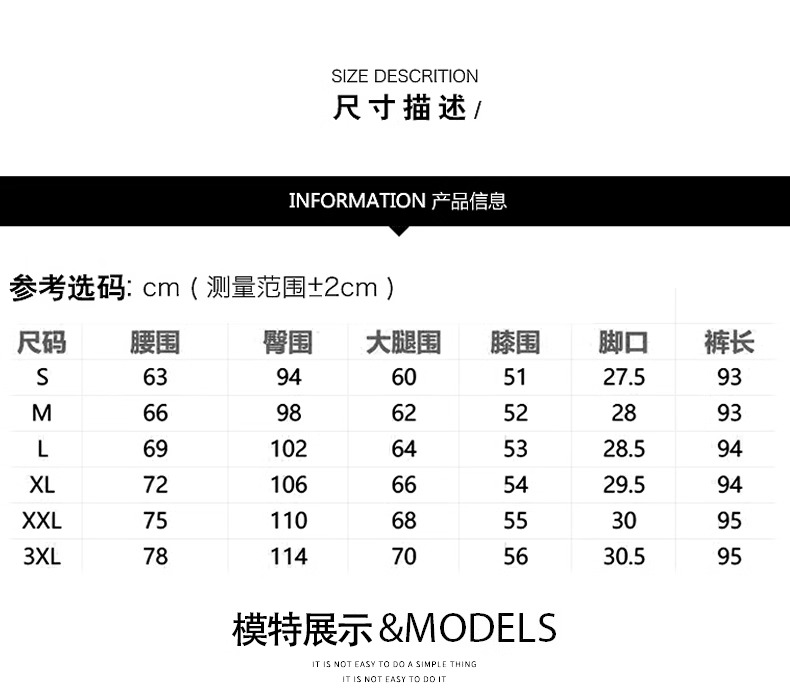 SIZE DESCRITION
尺寸描述/

INFORMATION 产品信息

参考选码: cm（测量范围±2cm）

| 尺码 | 腰围 | 臀围 | 大腿围 | 膝围 | 脚口 | 裤长 |
|---|---|---|---|---|---|---|
| S | 63 | 94 | 60 | 51 | 27.5 | 93 |
| M | 66 | 98 | 62 | 52 | 28 | 93 |
| L | 69 | 102 | 64 | 53 | 28.5 | 94 |
| XL | 72 | 106 | 66 | 54 | 29.5 | 94 |
| XXL | 75 | 110 | 68 | 55 | 30 | 95 |
| 3XL | 78 | 114 | 70 | 56 | 30.5 | 95 |

模特展示&MODELS

IT IS NOT EASY TO DO A SIMPLE THING
IT IS NOT EASY TO DO IT